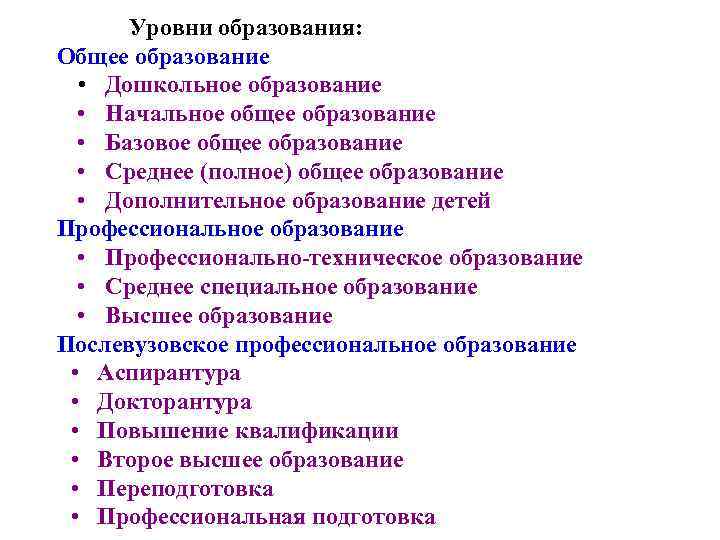 Уровни образования:
Общее образование
• Дошкольное образование
• Начальное общее образование
• Базовое общее образование
• Среднее (полное) общее образование
• Дополнительное образование детей
Профессиональное образование
• Профессионально-техническое образование
• Среднее специальное образование
• Высшее образование
Послевузовское профессиональное образование
• Аспирантура
• Докторантура
• Повышение квалификации
• Второе высшее образование
• Переподготовка
• Профессиональная подготовка